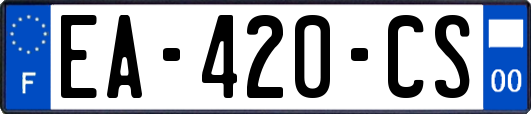 F
EA-420-CS
00